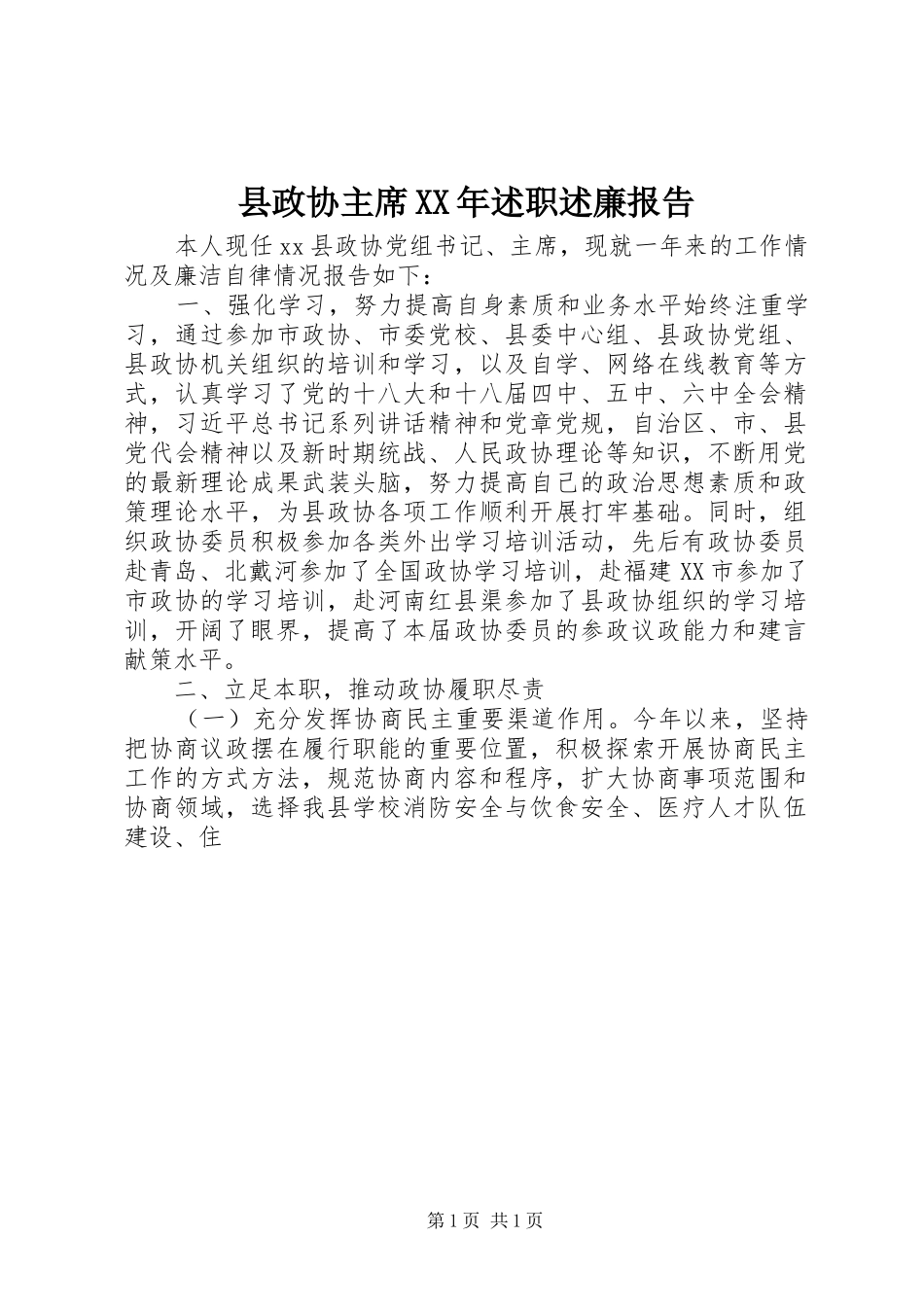 县政协主席XX年述职述廉报告

本人现任xx县政协党组书记、主席，现就一年来的工作情况及廉洁自律情况报告如下：

一、强化学习，努力提高自身素质和业务水平始终注重学习，通过参加市政协、市委党校、县委中心组、县政协党组、县政协机关组织的培训和学习，以及自学、网络在线教育等方式，认真学习了党的十八大和十八届四中、五中、六中全会精神，习近平总书记系列讲话精神和党章党规，自治区、市、县党代会精神以及新时期统战、人民政协理论等知识，不断用党的最新理论成果武装头脑，努力提高自己的政治思想素质和政策理论水平，为县政协各项工作顺利开展打牢基础。同时，组织政协委员积极参加各类外出学习培训活动，先后有政协委员赴青岛、北戴河参加了全国政协学习培训，赴福建XX市参加了市政协的学习培训，赴河南红县渠参加了县政协组织的学习培训，开阔了眼界，提高了本届政协委员的参政议政能力和建言献策水平。

二、立足本职，推动政协履职尽责

（一）充分发挥协商民主重要渠道作用。今年以来，坚持把协商议政摆在履行职能的重要位置，积极探索开展协商民主工作的方式方法，规范协商内容和程序，扩大协商事项范围和协商领域，选择我县学校消防安全与饮食安全、医疗人才队伍建设、住

第1页 共1页